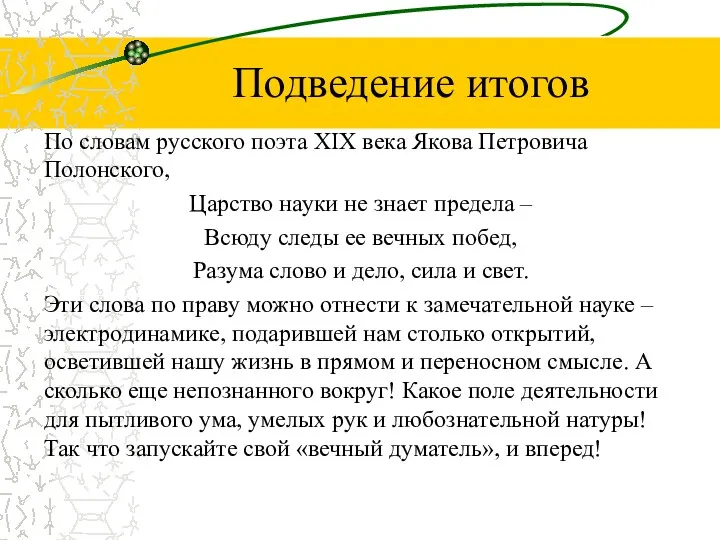 Подведение итогов

По словам русского поэта XIX века Якова Петровича Полонского,

Царство науки не знает предела –
Всюду следы ее вечных побед,
Разума слово и дело, сила и свет.

Эти слова по праву можно отнести к замечательной науке – электродинамике, подарившей нам столько открытий, осветившей нашу жизнь в прямом и переносном смысле. А сколько еще непознанного вокруг! Какое поле деятельности для пытливого ума, умелых рук и любознательной натуры! Так что запускайте свой «вечный думатель», и вперед!